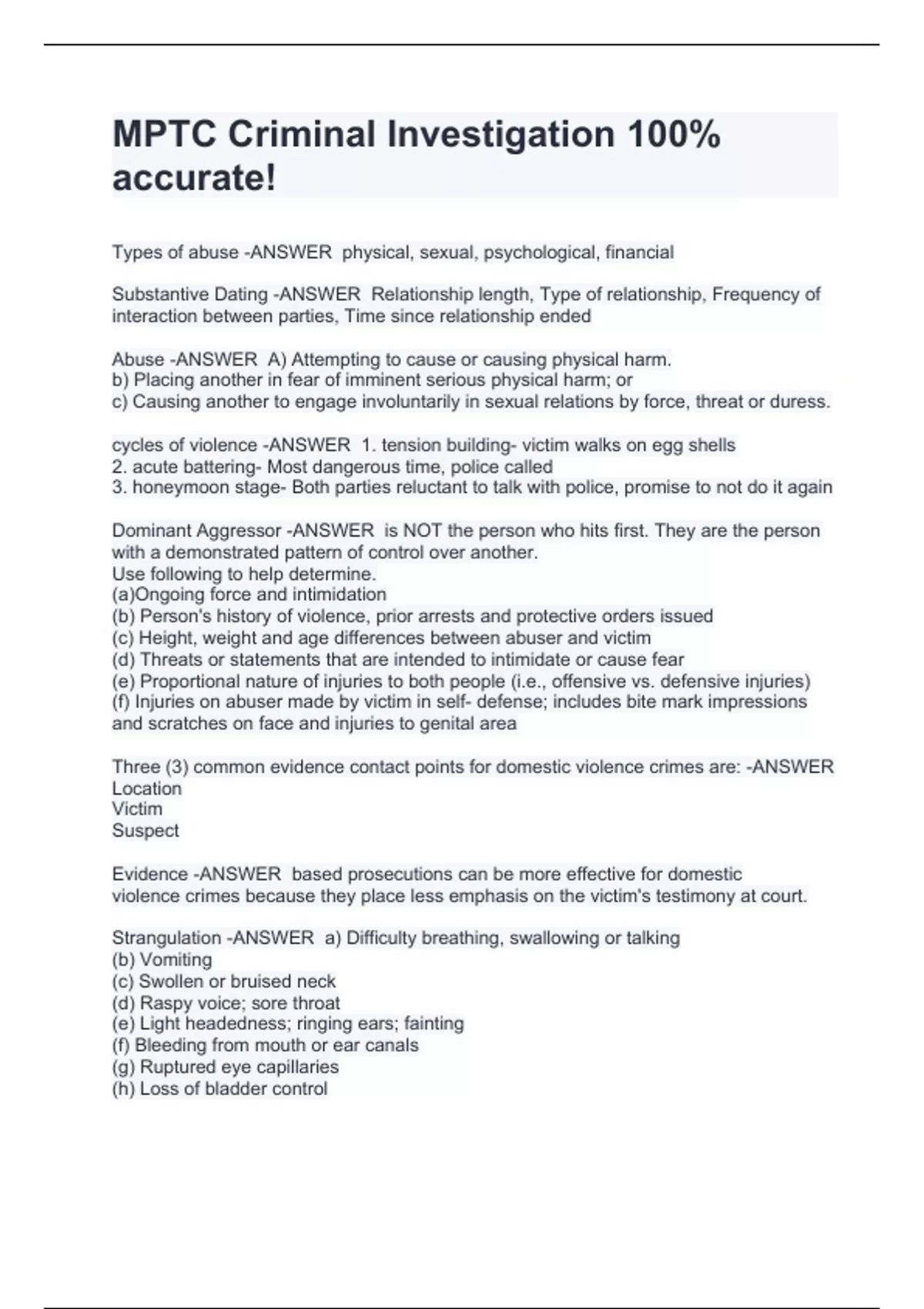 MPTC Criminal Investigation 100% accurate!

Types of abuse -ANSWER  physical, sexual, psychological, financial

Substantive Dating -ANSWER  Relationship length, Type of relationship, Frequency of interaction between parties, Time since relationship ended

Abuse -ANSWER  A) Attempting to cause or causing physical harm.
b) Placing another in fear of imminent serious physical harm; or
c) Causing another to engage involuntarily in sexual relations by force, threat or duress.

cycles of violence -ANSWER  1. tension building- victim walks on egg shells
2. acute battering- Most dangerous time, police called
3. honeymoon stage- Both parties reluctant to talk with police, promise to not do it again

Dominant Aggressor -ANSWER  is NOT the person who hits first. They are the person with a demonstrated pattern of control over another.
Use following to help determine.
(a)Ongoing force and intimidation
(b) Person's history of violence, prior arrests and protective orders issued
(c) Height, weight and age differences between abuser and victim
(d) Threats or statements that are intended to intimidate or cause fear
(e) Proportional nature of injuries to both people (i.e., offensive vs. defensive injuries)
(f) Injuries on abuser made by victim in self- defense; includes bite mark impressions and scratches on face and injuries to genital area

Three (3) common evidence contact points for domestic violence crimes are: -ANSWER
Location
Victim
Suspect

Evidence -ANSWER  based prosecutions can be more effective for domestic violence crimes because they place less emphasis on the victim's testimony at court.

Strangulation -ANSWER  a) Difficulty breathing, swallowing or talking
(b) Vomiting
(c) Swollen or bruised neck
(d) Raspy voice; sore throat
(e) Light headedness; ringing ears; fainting
(f) Bleeding from mouth or ear canals
(g) Ruptured eye capillaries
(h) Loss of bladder control